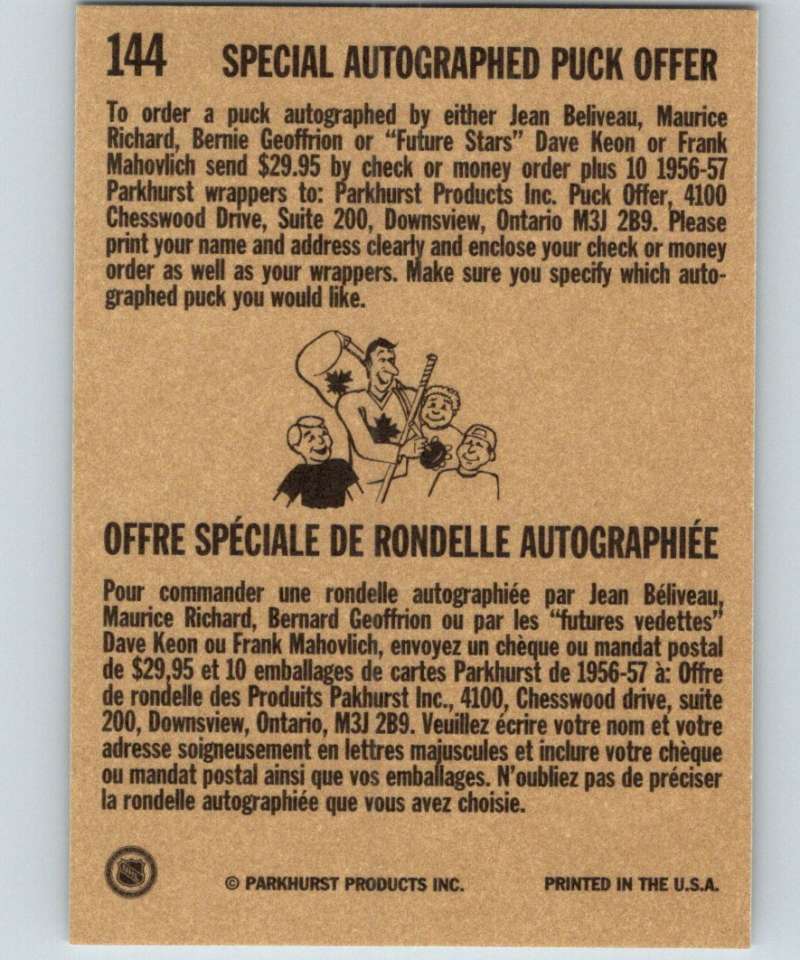 144 SPECIAL AUTOGRAPHED PUCK OFFER

To order a puck autographed by either Jean Beliveau, Maurice Richard, Bernie Geoffrion or "Future Stars" Dave Keon or Frank Mahovlich send $29.95 by check or money order plus 10 1956-57 Parkhurst wrappers to: Parkhurst Products Inc. Puck Offer, 4100 Chesswood Drive, Suite 200, Downsview, Ontario M3J 2B9. Please print your name and address clearly and enclose your check or money order as well as your wrappers. Make sure you specify which autographed puck you would like.

OFFRE SPÉCIALE DE RONDELLE AUTOGRAPHIÉE

Pour commander une rondelle autographiée par Jean Béliveau, Maurice Richard, Bernard Geoffrion ou par les "futures vedettes" Dave Keon ou Frank Mahovlich, envoyez un chèque ou mandat postal de $29,95 et 10 emballages de cartes Parkhurst de 1956-57 à: Offre de rondelle des Produits Pakhurst Inc., 4100, Chesswood drive, suite 200, Downsview, Ontario, M3J 2B9. Veuillez écrire votre nom et votre adresse soigneusement en lettres majuscules et inclure votre chèque ou mandat postal ainsi que vos emballages. N'oubliez pas de préciser la rondelle autographiée que vous avez choisie.

© PARKHURST PRODUCTS INC. PRINTED IN THE U.S.A.